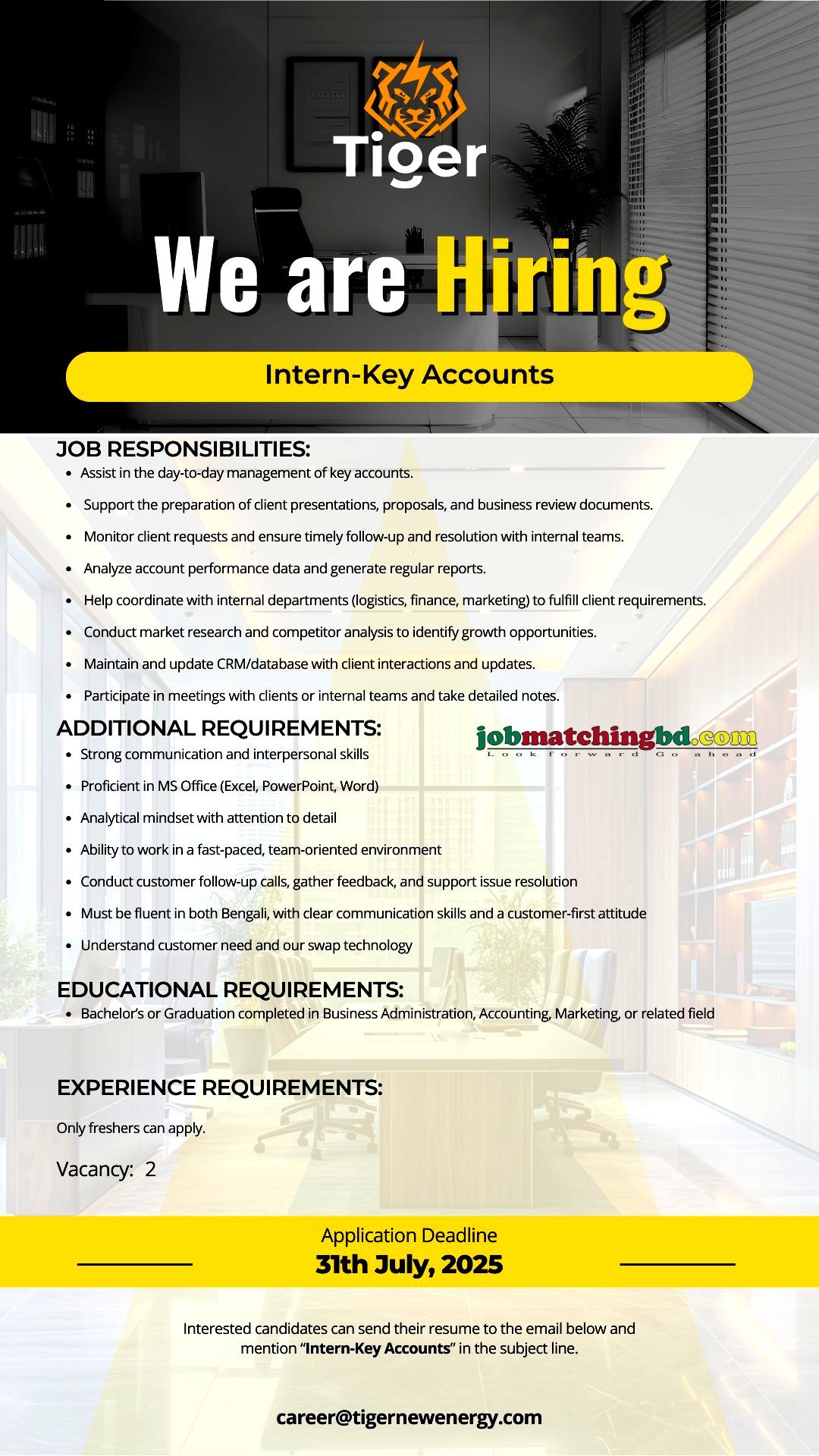 Tiger

We are Hiring

Intern-Key Accounts

JOB RESPONSIBILITIES:

- Assist in the day-to-day management of key accounts.
- Support the preparation of client presentations, proposals, and business review documents.
- Monitor client requests and ensure timely follow-up and resolution with internal teams.
- Analyze account performance data and generate regular reports.
- Help coordinate with internal departments (logistics, finance, marketing) to fulfill client requirements.
- Conduct market research and competitor analysis to identify growth opportunities.
- Maintain and update CRM/database with client interactions and updates.
- Participate in meetings with clients or internal teams and take detailed notes.

ADDITIONAL REQUIREMENTS:

jobmatchingbd.com
Look forward Go ahead

- Strong communication and interpersonal skills
- Proficient in MS Office (Excel, PowerPoint, Word)
- Analytical mindset with attention to detail
- Ability to work in a fast-paced, team-oriented environment
- Conduct customer follow-up calls, gather feedback, and support issue resolution
- Must be fluent in both Bengali, with clear communication skills and a customer-first attitude
- Understand customer need and our swap technology

EDUCATIONAL REQUIREMENTS:

- Bachelor's or Graduation completed in Business Administration, Accounting, Marketing, or related field

EXPERIENCE REQUIREMENTS:

Only freshers can apply.

Vacancy: 2

Application Deadline
31th July, 2025

Interested candidates can send their resume to the email below and mention "Intern-Key Accounts" in the subject line.

career@tigernewenergy.com